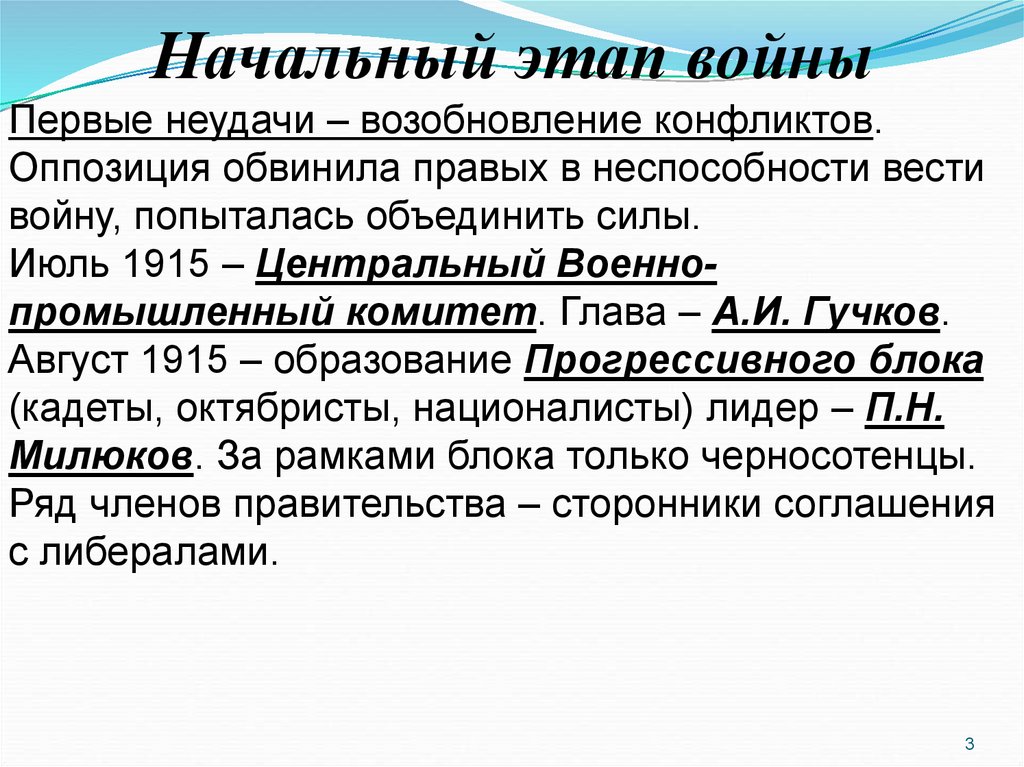 Начальный этап войны

Первые неудачи – возобновление конфликтов. Оппозиция обвинила правых в неспособности вести войну, попыталась объединить силы.

Июль 1915 – Центральный Военно-промышленный комитет. Глава – А.И. Гучков.

Август 1915 – образование Прогрессивного блока (кадеты, октябристы, националисты) лидер – П.Н. Милюков. За рамками блока только черносотенцы.

Ряд членов правительства – сторонники соглашения с либералами.

3